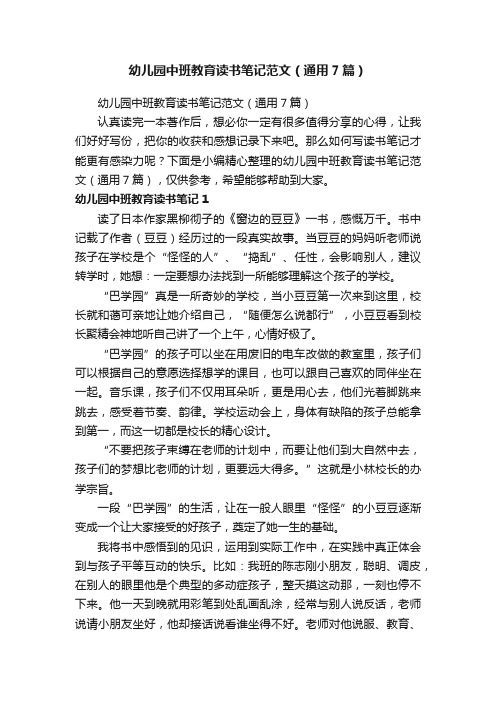 幼儿园中班教育读书笔记范文（通用7篇）

幼儿园中班教育读书笔记范文（通用7篇）

认真读完一本著作后，想必你一定有很多值得分享的心得，让我们好好写份，把你的收获和感想记录下来吧。那么如何写读书笔记才能更有感染力呢？下面是小编精心整理的幼儿园中班教育读书笔记范文（通用7篇），仅供参考，希望能够帮助到大家。

幼儿园中班教育读书笔记1

读了日本作家黑柳彻子的《窗边的豆豆》一书，感慨万千。书中记载了作者（豆豆）经历过的一段真实故事。当豆豆的妈妈听老师说孩子在学校是个“怪怪的人”、“捣乱”、任性，会影响别人，建议转学时，她想：一定要想办法找到一所能够理解这个孩子的学校。

“巴学园”真是一所奇妙的学校，当小豆豆第一次来到这里，校长就和蔼可亲地让她介绍自己，“随便怎么说都行”，小豆豆看到校长聚精会神地听自己讲了一个上午，心情好极了。

“巴学园”的孩子可以坐在用废旧的电车改做的教室里，孩子们可以根据自己的意愿选择想学的课目，也可以跟自己喜欢的同伴坐在一起。音乐课，孩子们不仅用耳朵听，更是用心去，他们光着脚跳来跳去，感受着节奏、韵律。学校运动会上，身体有缺陷的孩子总能拿到第一，而这一切都是校长的精心设计。

“不要把孩子束缚在老师的计划中，而要让他们到大自然中去，孩子们的梦想比老师的计划，更要远大得多。”这就是小林校长的办学宗旨。

一段“巴学园”的生活，让在一般人眼里“怪怪”的小豆豆逐渐变成一个让大家接受的好孩子，奠定了她一生的基础。

我将书中感悟到的见识，运用到实际工作中，在实践中真正体会到与孩子平等互动的快乐。比如：我班的陈志刚小朋友，聪明、调皮，在别人的眼里他是个典型的多动症孩子，整天摸这动那，一刻也停不下来。他一天到晚就用彩笔到处乱画乱涂，经常与别人说反话，老师说请小朋友坐好，他却接话说看谁坐得不好。老师对他说服、教育、